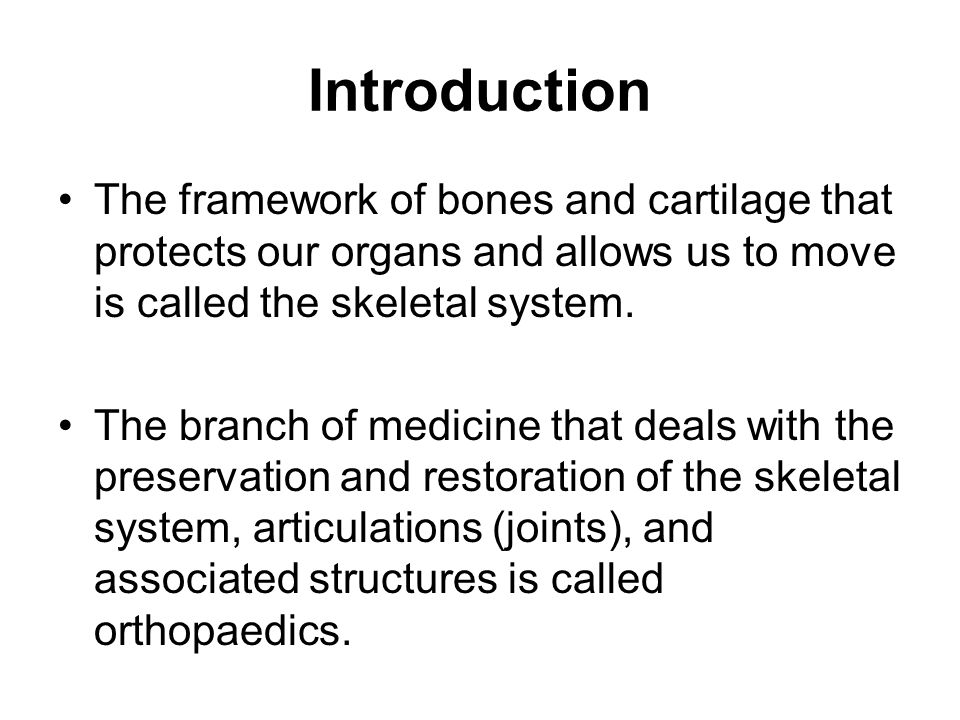 Introduction

• The framework of bones and cartilage that protects our organs and allows us to move is called the skeletal system.

• The branch of medicine that deals with the preservation and restoration of the skeletal system, articulations (joints), and associated structures is called orthopaedics.